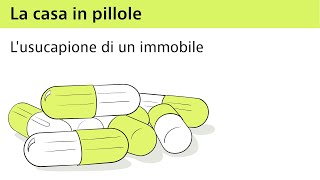 La casa in pillole

L'usucapione di un immobile